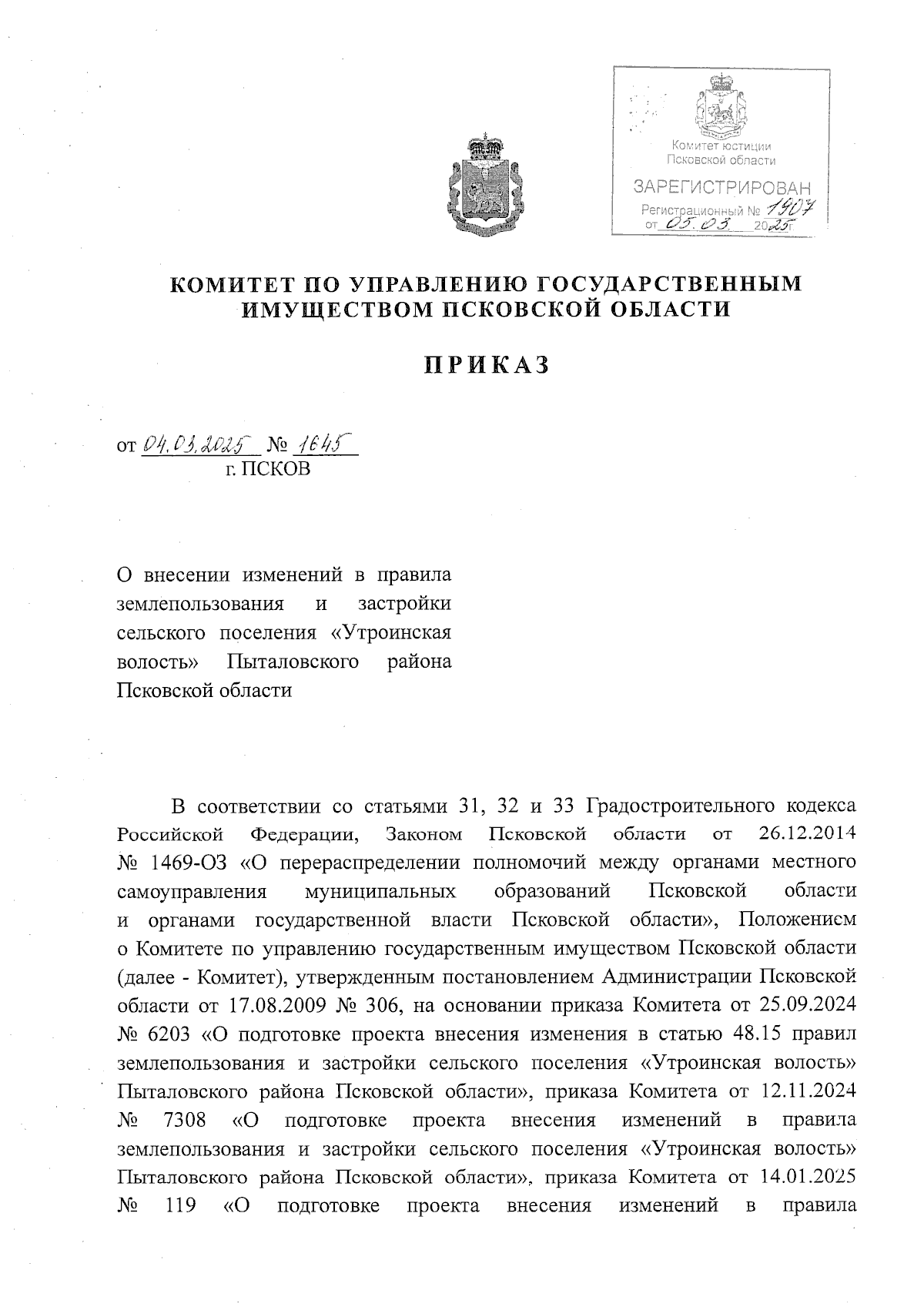 Комитет юстиции
Псковской области
ЗАРЕГИСТРИРОВАН
Регистрационный № 1907
от 05.03. 2025г.

КОМИТЕТ ПО УПРАВЛЕНИЮ ГОСУДАРСТВЕННЫМ ИМУЩЕСТВОМ ПСКОВСКОЙ ОБЛАСТИ

ПРИКАЗ

от 04.03.2025 № 1645
г. ПСКОВ

О внесении изменений в правила землепользования и застройки сельского поселения «Утроинская волость» Пыталовского района Псковской области

В соответствии со статьями 31, 32 и 33 Градостроительного кодекса Российской Федерации, Законом Псковской области от 26.12.2014 № 1469-ОЗ «О перераспределении полномочий между органами местного самоуправления муниципальных образований Псковской области и органами государственной власти Псковской области», Положением о Комитете по управлению государственным имуществом Псковской области (далее - Комитет), утвержденным постановлением Администрации Псковской области от 17.08.2009 № 306, на основании приказа Комитета от 25.09.2024 № 6203 «О подготовке проекта внесения изменения в статью 48.15 правил землепользования и застройки сельского поселения «Утроинская волость» Пыталовского района Псковской области», приказа Комитета от 12.11.2024 № 7308 «О подготовке проекта внесения изменений в правила землепользования и застройки сельского поселения «Утроинская волость» Пыталовского района Псковской области», приказа Комитета от 14.01.2025 № 119 «О подготовке проекта внесения изменений в правила